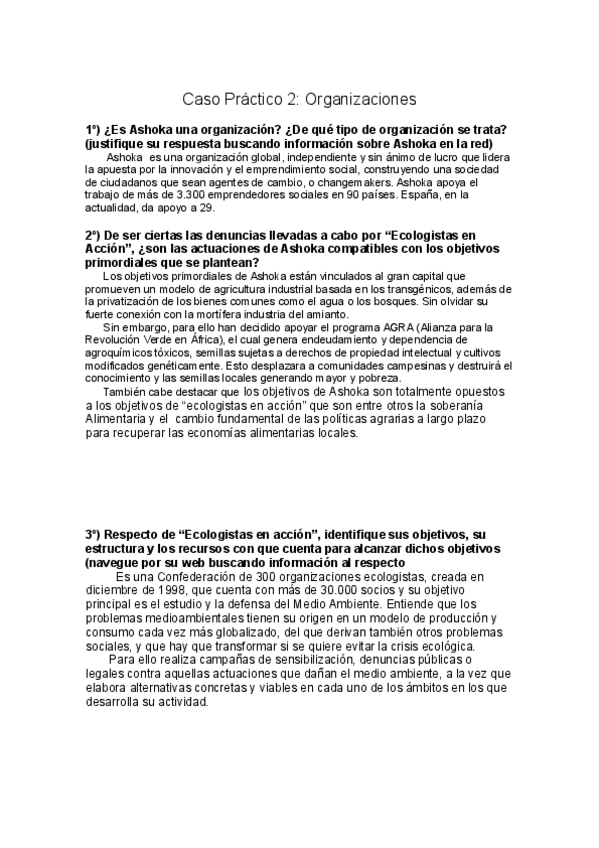 Caso Práctico 2: Organizaciones

1º) ¿Es Ashoka una organización? ¿De qué tipo de organización se trata? (justifique su respuesta buscando información sobre Ashoka en la red)

Ashoka es una organización global, independiente y sin ánimo de lucro que lidera la apuesta por la innovación y el emprendimiento social, construyendo una sociedad de ciudadanos que sean agentes de cambio, o changemakers. Ashoka apoya el trabajo de más de 3.300 emprendedores sociales en 90 países. España, en la actualidad, da apoyo a 29.

2º) De ser ciertas las denuncias llevadas a cabo por “Ecologistas en Acción”, ¿son las actuaciones de Ashoka compatibles con los objetivos primordiales que se plantean?

Los objetivos primordiales de Ashoka están vinculados al gran capital que promueven un modelo de agricultura industrial basada en los transgénicos, además de la privatización de los bienes comunes como el agua o los bosques. Sin olvidar su fuerte conexión con la mortífera industria del amianto.

Sin embargo, para ello han decidido apoyar el programa AGRA (Alianza para la Revolución Verde en África), el cual genera endeudamiento y dependencia de agroquímicos tóxicos, semillas sujetas a derechos de propiedad intelectual y cultivos modificados genéticamente. Esto desplazara a comunidades campesinas y destruirá el conocimiento y las semillas locales generando mayor y pobreza.

También cabe destacar que los objetivos de Ashoka son totalmente opuestos a los objetivos de “ecologistas en acción” que son entre otros la soberanía Alimentaria y el cambio fundamental de las políticas agrarias a largo plazo para recuperar las economías alimentarias locales.

3º) Respecto de “Ecologistas en acción”, identifique sus objetivos, su estructura y los recursos con que cuenta para alcanzar dichos objetivos (navegue por su web buscando información al respecto

Es una Confederación de 300 organizaciones ecologistas, creada en diciembre de 1998, que cuenta con más de 30.000 socios y su objetivo principal es el estudio y la defensa del Medio Ambiente. Entiende que los problemas medioambientales tienen su origen en un modelo de producción y consumo cada vez más globalizado, del que derivan también otros problemas sociales, y que hay que transformar si se quiere evitar la crisis ecológica.

Para ello realiza campañas de sensibilización, denuncias públicas o legales contra aquellas actuaciones que dañan el medio ambiente, a la vez que elabora alternativas concretas y viables en cada uno de los ámbitos en los que desarrolla su actividad.